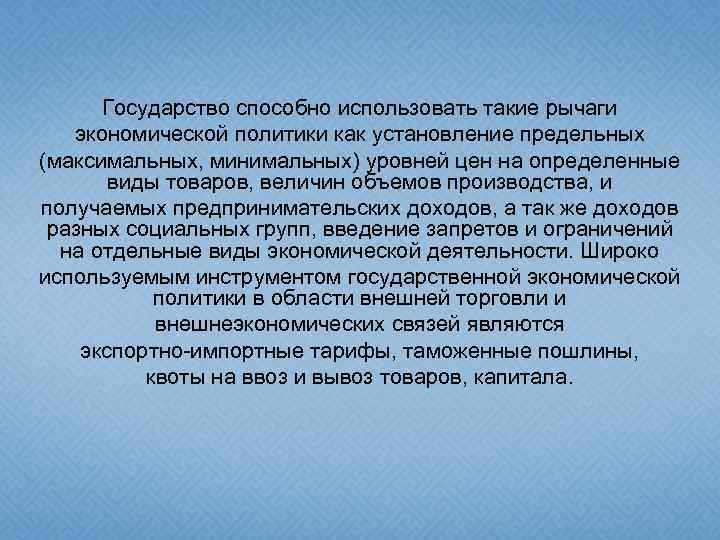 Государство способно использовать такие рычаги экономической политики как установление предельных (максимальных, минимальных) уровней цен на определенные виды товаров, величин объемов производства, и получаемых предпринимательских доходов, а так же доходов разных социальных групп, введение запретов и ограничений на отдельные виды экономической деятельности. Широко используемым инструментом государственной экономической политики в области внешней торговли и внешнеэкономических связей являются экспортно-импортные тарифы, таможенные пошлины, квоты на ввоз и вывоз товаров, капитала.